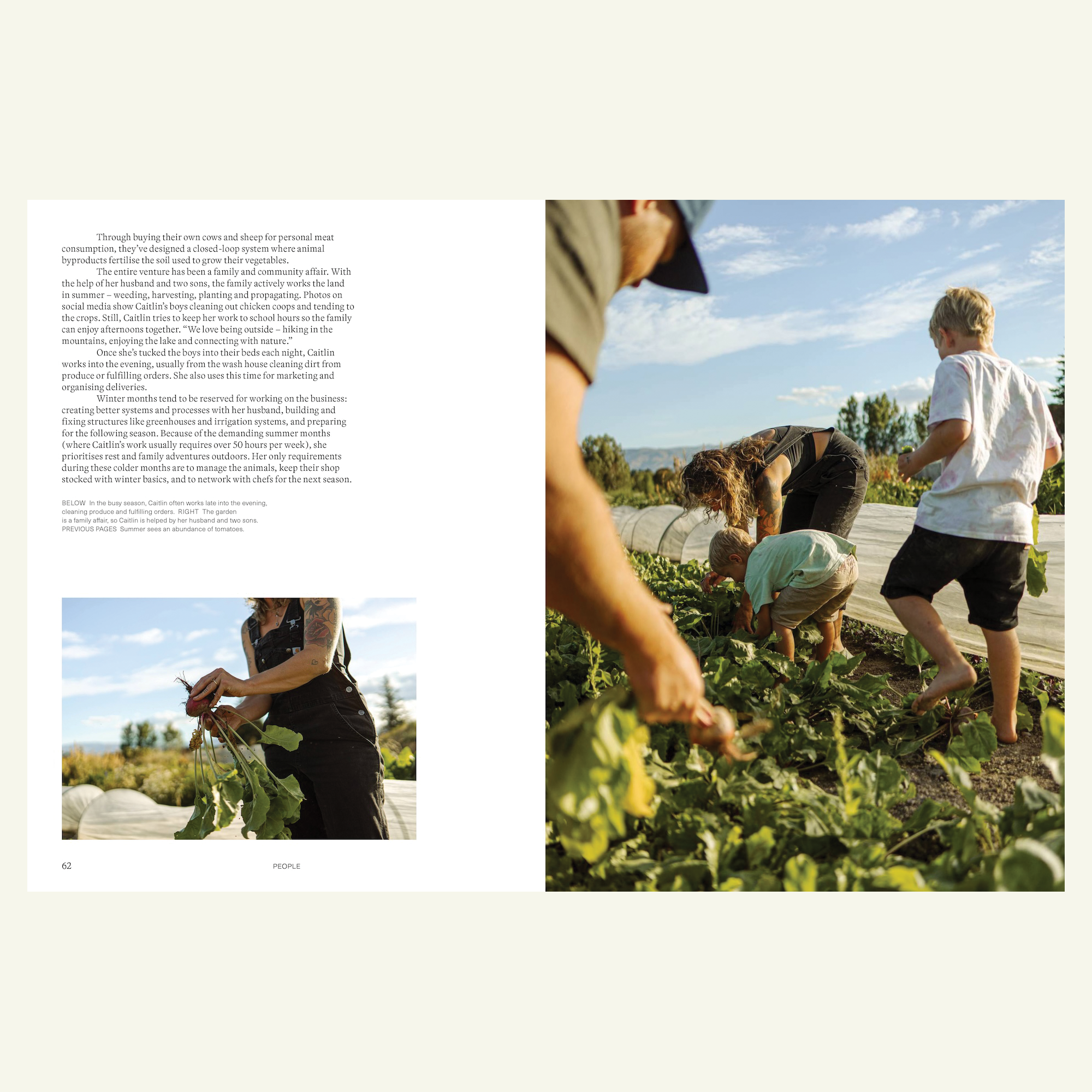 Through buying their own cows and sheep for personal meat consumption, they've designed a closed-loop system where animal byproducts fertilise the soil used to grow their vegetables.

The entire venture has been a family and community affair. With the help of her husband and two sons, the family actively works the land in summer – weeding, harvesting, planting and propagating. Photos on social media show Caitlin's boys cleaning out chicken coops and tending to the crops. Still, Caitlin tries to keep her work to school hours so the family can enjoy afternoons together. "We love being outside – hiking in the mountains, enjoying the lake and connecting with nature."

Once she's tucked the boys into their beds each night, Caitlin works into the evening, usually from the wash house cleaning dirt from produce or fulfilling orders. She also uses this time for marketing and organising deliveries.

Winter months tend to be reserved for working on the business: creating better systems and processes with her husband, building and fixing structures like greenhouses and irrigation systems, and preparing for the following season. Because of the demanding summer months (where Caitlin's work usually requires over 50 hours per week), she prioritises rest and family adventures outdoors. Her only requirements during these colder months are to manage the animals, keep their shop stocked with winter basics, and to network with chefs for the next season.

BELOW In the busy season, Caitlin often works late into the evening, cleaning produce and fulfilling orders. RIGHT The garden is a family affair, so Caitlin is helped by her husband and two sons. PREVIOUS PAGES Summer sees an abundance of tomatoes.

62 PEOPLE